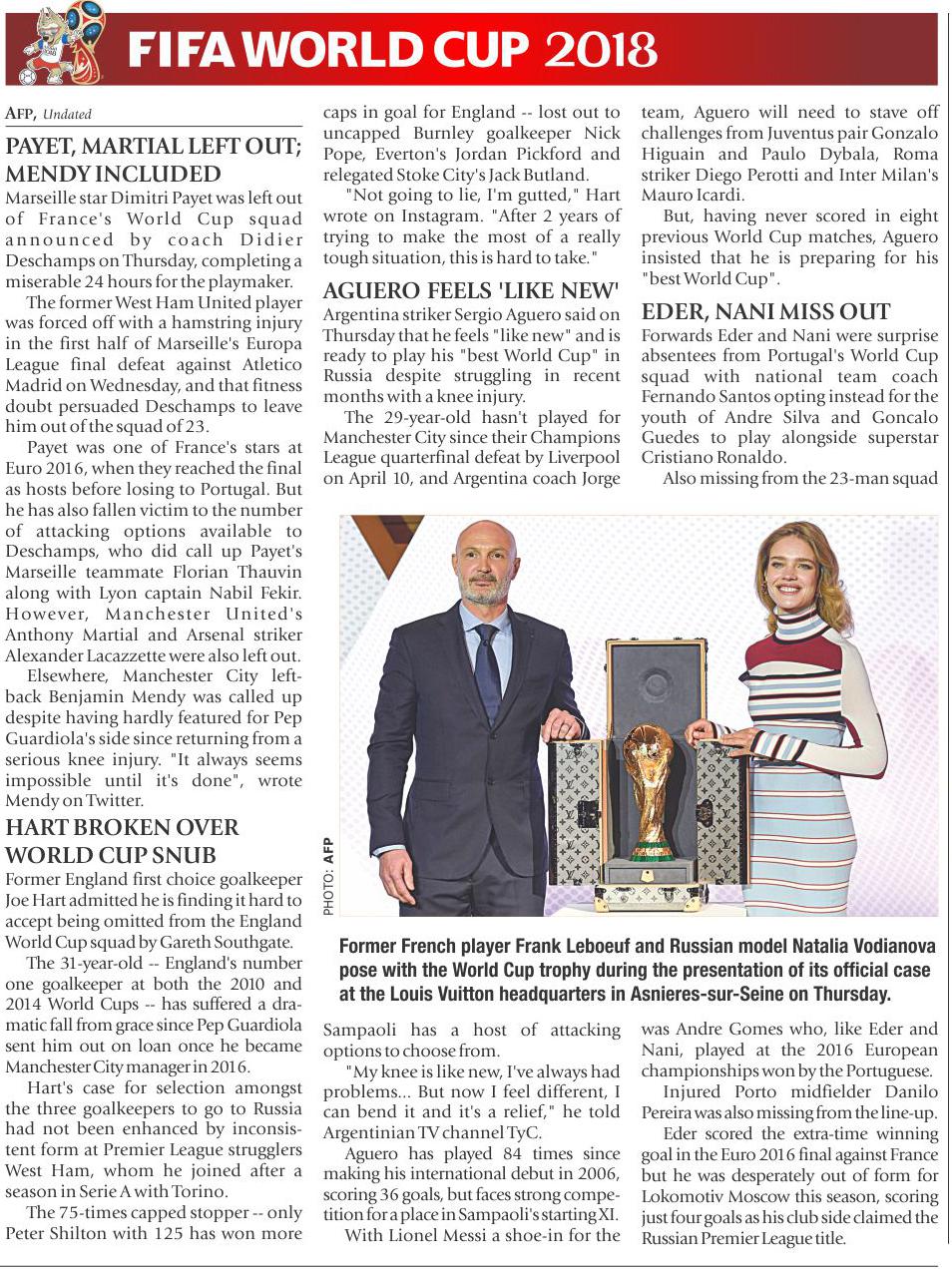 FIFA WORLD CUP 2018

AFP, Undated

PAYET, MARTIAL LEFT OUT; MENDY INCLUDED

Marseille star Dimitri Payet was left out of France's World Cup squad announced by coach Didier Deschamps on Thursday, completing a miserable 24 hours for the playmaker.

The former West Ham United player was forced off with a hamstring injury in the first half of Marseille's Europa League final defeat against Atletico Madrid on Wednesday, and that fitness doubt persuaded Deschamps to leave him out of the squad of 23.

Payet was one of France's stars at Euro 2016, when they reached the final as hosts before losing to Portugal. But he has also fallen victim to the number of attacking options available to Deschamps, who did call up Payet's Marseille teammate Florian Thauvin along with Lyon captain Nabil Fekir. However, Manchester United's Anthony Martial and Arsenal striker Alexander Lacazzette were also left out.

Elsewhere, Manchester City left-back Benjamin Mendy was called up despite having hardly featured for Pep Guardiola's side since returning from a serious knee injury. "It always seems impossible until it's done", wrote Mendy on Twitter.

HART BROKEN OVER WORLD CUP SNUB

Former England first choice goalkeeper Joe Hart admitted he is finding it hard to accept being omitted from the England World Cup squad by Gareth Southgate.

The 31-year-old -- England's number one goalkeeper at both the 2010 and 2014 World Cups -- has suffered a dramatic fall from grace since Pep Guardiola sent him out on loan once he became Manchester City manager in 2016.

Hart's case for selection amongst the three goalkeepers to go to Russia had not been enhanced by inconsistent form at Premier League strugglers West Ham, whom he joined after a season in Serie A with Torino.

The 75-times capped stopper -- only Peter Shilton with 125 has won more caps in goal for England -- lost out to uncapped Burnley goalkeeper Nick Pope, Everton's Jordan Pickford and relegated Stoke City's Jack Butland.

"Not going to lie, I'm gutted," Hart wrote on Instagram. "After 2 years of trying to make the most of a really tough situation, this is hard to take."

AGUERO FEELS 'LIKE NEW'

Argentina striker Sergio Aguero said on Thursday that he feels "like new" and is ready to play his "best World Cup" in Russia despite struggling in recent months with a knee injury.

The 29-year-old hasn't played for Manchester City since their Champions League quarterfinal defeat by Liverpool on April 10, and Argentina coach Jorge Sampaoli has a host of attacking options to choose from.

"My knee is like new, I've always had problems... But now I feel different, I can bend it and it's a relief," he told Argentinian TV channel TyC.

Aguero has played 84 times since making his international debut in 2006, scoring 36 goals, but faces strong competition for a place in Sampaoli's starting XI.

With Lionel Messi a shoe-in for the team, Aguero will need to stave off challenges from Juventus pair Gonzalo Higuain and Paulo Dybala, Roma striker Diego Perotti and Inter Milan's Mauro Icardi.

But, having never scored in eight previous World Cup matches, Aguero insisted that he is preparing for his "best World Cup".

EDER, NANI MISS OUT

Forwards Eder and Nani were surprise absentees from Portugal's World Cup squad with national team coach Fernando Santos opting instead for the youth of Andre Silva and Goncalo Guedes to play alongside superstar Cristiano Ronaldo.

Also missing from the 23-man squad was Andre Gomes who, like Eder and Nani, played at the 2016 European championships won by the Portuguese.

Injured Porto midfielder Danilo Pereira was also missing from the line-up.

Eder scored the extra-time winning goal in the Euro 2016 final against France but he was desperately out of form for Lokomotiv Moscow this season, scoring just four goals as his club side claimed the Russian Premier League title.

PHOTO: AFP

Former French player Frank Leboeuf and Russian model Natalia Vodianova pose with the World Cup trophy during the presentation of its official case at the Louis Vuitton headquarters in Asnieres-sur-Seine on Thursday.